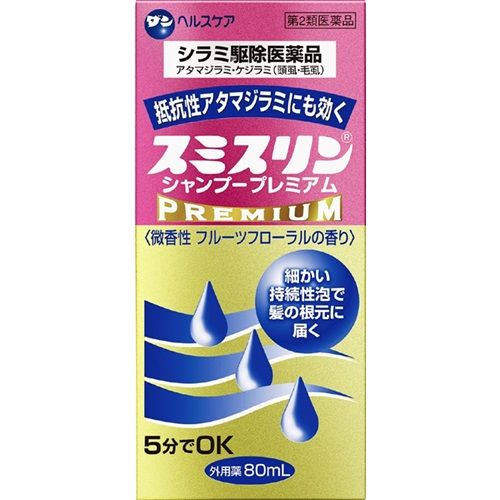 ダン ヘルスケア

第2類医薬品

シラミ駆除医薬品
アタマジラミ・ケジラミ(頭虱・毛虱)

抵抗性アタマジラミにも効く

スミスリン®
シャンプープレミアム
PREMIUM

〈微香性 フルーツフローラルの香り〉

細かい持続性泡で髪の根元に届く

5分でOK

外用薬 80mL